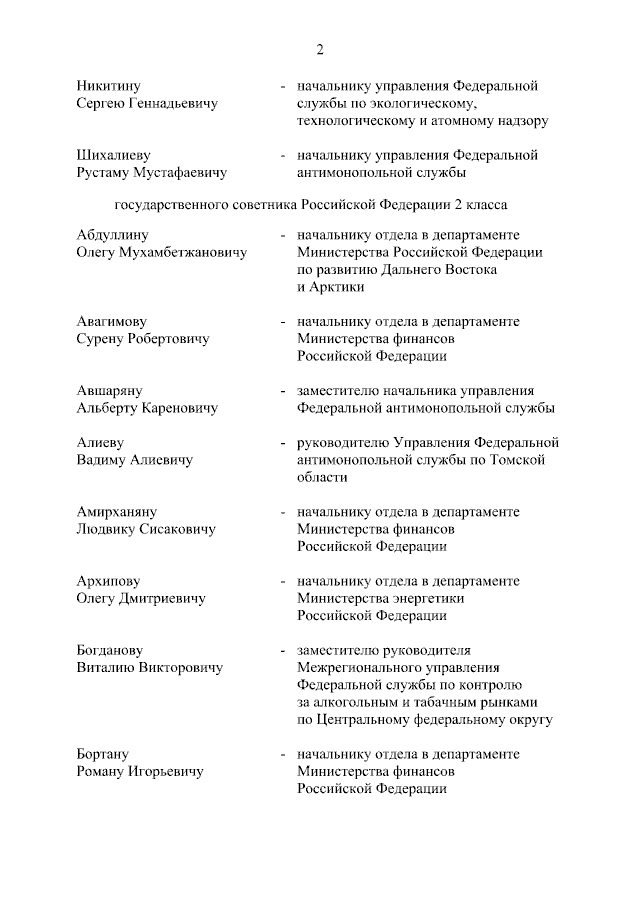 2

Никитину Сергею Геннадьевичу - начальнику управления Федеральной службы по экологическому, технологическому и атомному надзору

Шихалиеву Рустаму Мустафаевичу - начальнику управления Федеральной антимонопольной службы

государственного советника Российской Федерации 2 класса

Абдуллину Олегу Мухамбетжановичу - начальнику отдела в департаменте Министерства Российской Федерации по развитию Дальнего Востока и Арктики

Авагимову Сурену Робертовичу - начальнику отдела в департаменте Министерства финансов Российской Федерации

Авшаряну Альберту Кареновичу - заместителю начальника управления Федеральной антимонопольной службы

Алиеву Вадиму Алиевичу - руководителю Управления Федеральной антимонопольной службы по Томской области

Амирханяну Людвику Сисаковичу - начальнику отдела в департаменте Министерства финансов Российской Федерации

Архипову Олегу Дмитриевичу - начальнику отдела в департаменте Министерства энергетики Российской Федерации

Богданову Виталию Викторовичу - заместителю руководителя Межрегионального управления Федеральной службы по контролю за алкогольным и табачным рынками по Центральному федеральному округу

Бортану Роману Игорьевичу - начальнику отдела в департаменте Министерства финансов Российской Федерации